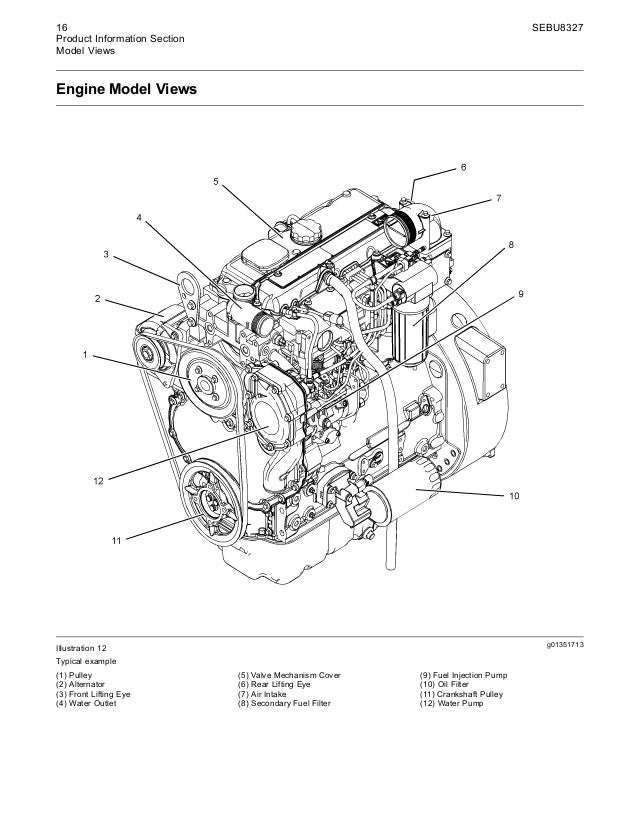 16
Product Information Section
Model Views

SEBU8327

Engine Model Views

6
5
7
4
8
3
9
2
1
12
10
11

Illustration 12

g01351713

Typical example

(1) Pulley
(2) Alternator
(3) Front Lifting Eye
(4) Water Outlet

(5) Valve Mechanism Cover
(6) Rear Lifting Eye
(7) Air Intake
(8) Secondary Fuel Filter

(9) Fuel Injection Pump
(10) Oil Filter
(11) Crankshaft Pulley
(12) Water Pump